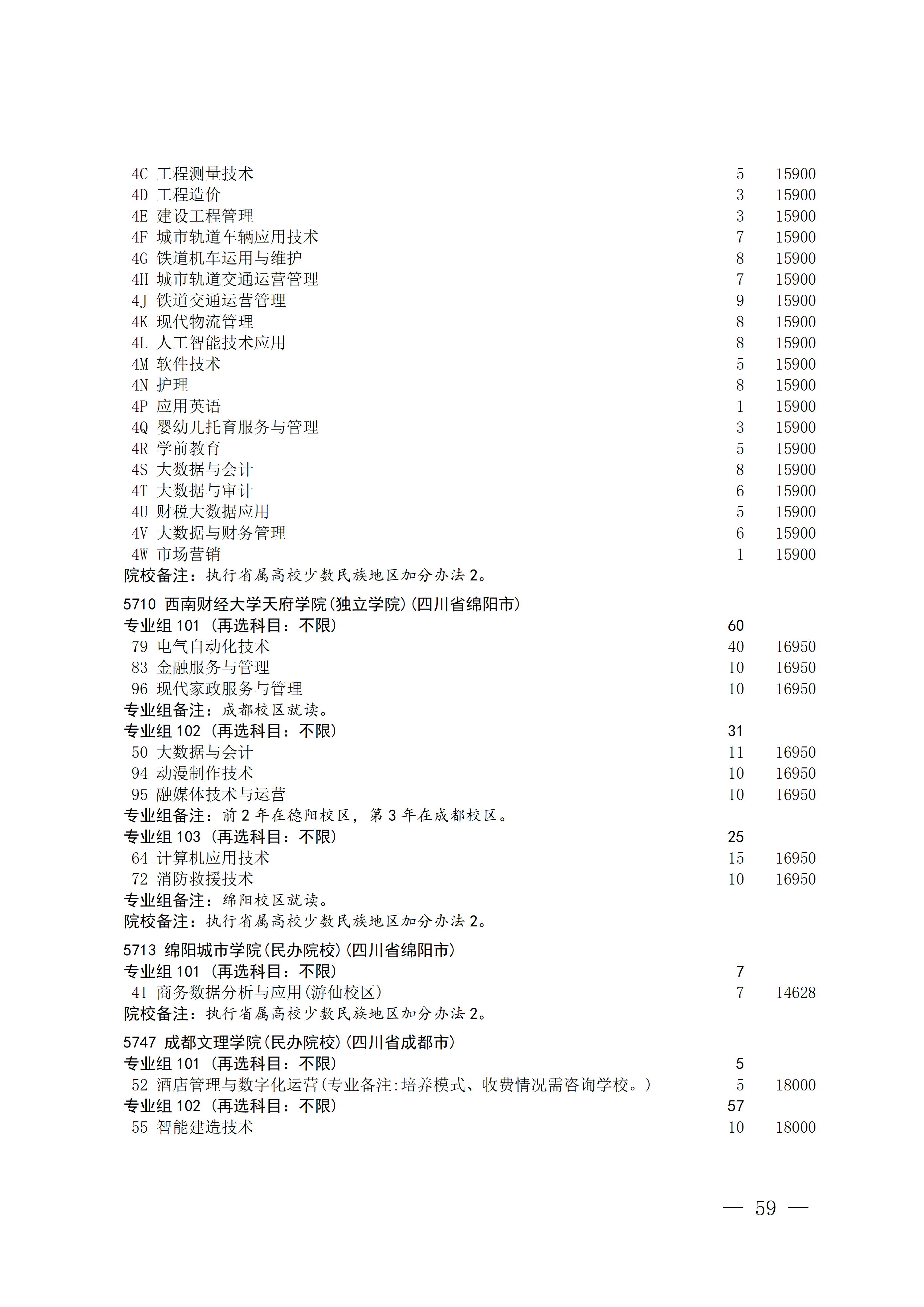 4C 工程测量技术 5 15900
4D 工程造价 3 15900
4E 建设工程管理 3 15900
4F 城市轨道车辆应用技术 7 15900
4G 铁道机车运用与维护 8 15900
4H 城市轨道交通运营管理 7 15900
4J 铁道交通运营管理 9 15900
4K 现代物流管理 8 15900
4L 人工智能技术应用 8 15900
4M 软件技术 5 15900
4N 护理 8 15900
4P 应用英语 1 15900
4Q 婴幼儿托育服务与管理 3 15900
4R 学前教育 5 15900
4S 大数据与会计 8 15900
4T 大数据与审计 6 15900
4U 财税大数据应用 5 15900
4V 大数据与财务管理 6 15900
4W 市场营销 1 15900
院校备注：执行省属高校少数民族地区加分办法2。

5710 西南财经大学天府学院(独立学院)(四川省绵阳市)
专业组101（再选科目：不限） 60
79 电气自动化技术 40 16950
83 金融服务与管理 10 16950
96 现代家政服务与管理 10 16950
专业组备注：成都校区就读。
专业组102（再选科目：不限） 31
50 大数据与会计 11 16950
94 动漫制作技术 10 16950
95 融媒体技术与运营 10 16950
专业组备注：前2年在德阳校区，第3年在成都校区。
专业组103（再选科目：不限） 25
64 计算机应用技术 15 16950
72 消防救援技术 10 16950
专业组备注：绵阳校区就读。
院校备注：执行省属高校少数民族地区加分办法2。

5713 绵阳城市学院(民办院校)(四川省绵阳市)
专业组101（再选科目：不限） 7
41 商务数据分析与应用(游仙校区) 7 14628
院校备注：执行省属高校少数民族地区加分办法2。

5747 成都文理学院(民办院校)(四川省成都市)
专业组101（再选科目：不限） 5
52 酒店管理与数字化运营(专业备注:培养模式、收费情况需咨询学校。) 5 18000
专业组102（再选科目：不限） 57
55 智能建造技术 10 18000

— 59 —